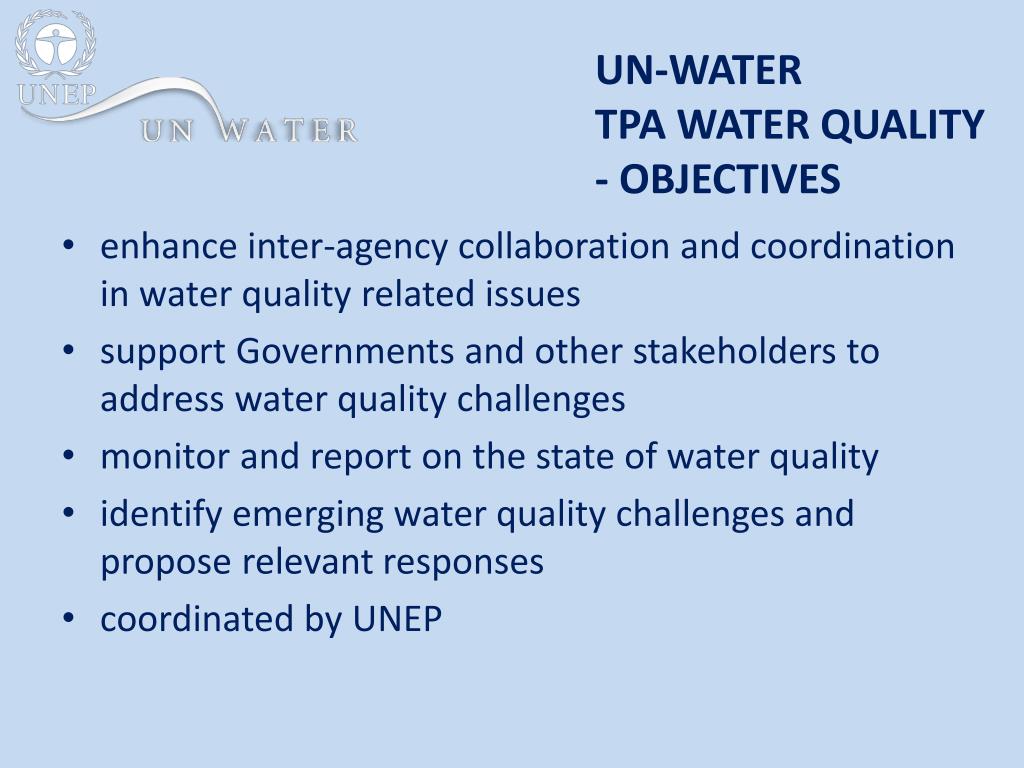 UNEP
UN WATER

UN-WATER
TPA WATER QUALITY
- OBJECTIVES

• enhance inter-agency collaboration and coordination in water quality related issues
• support Governments and other stakeholders to address water quality challenges
• monitor and report on the state of water quality
• identify emerging water quality challenges and propose relevant responses
• coordinated by UNEP